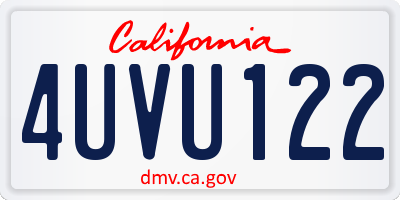 California

4UVU122

dmv.ca.gov